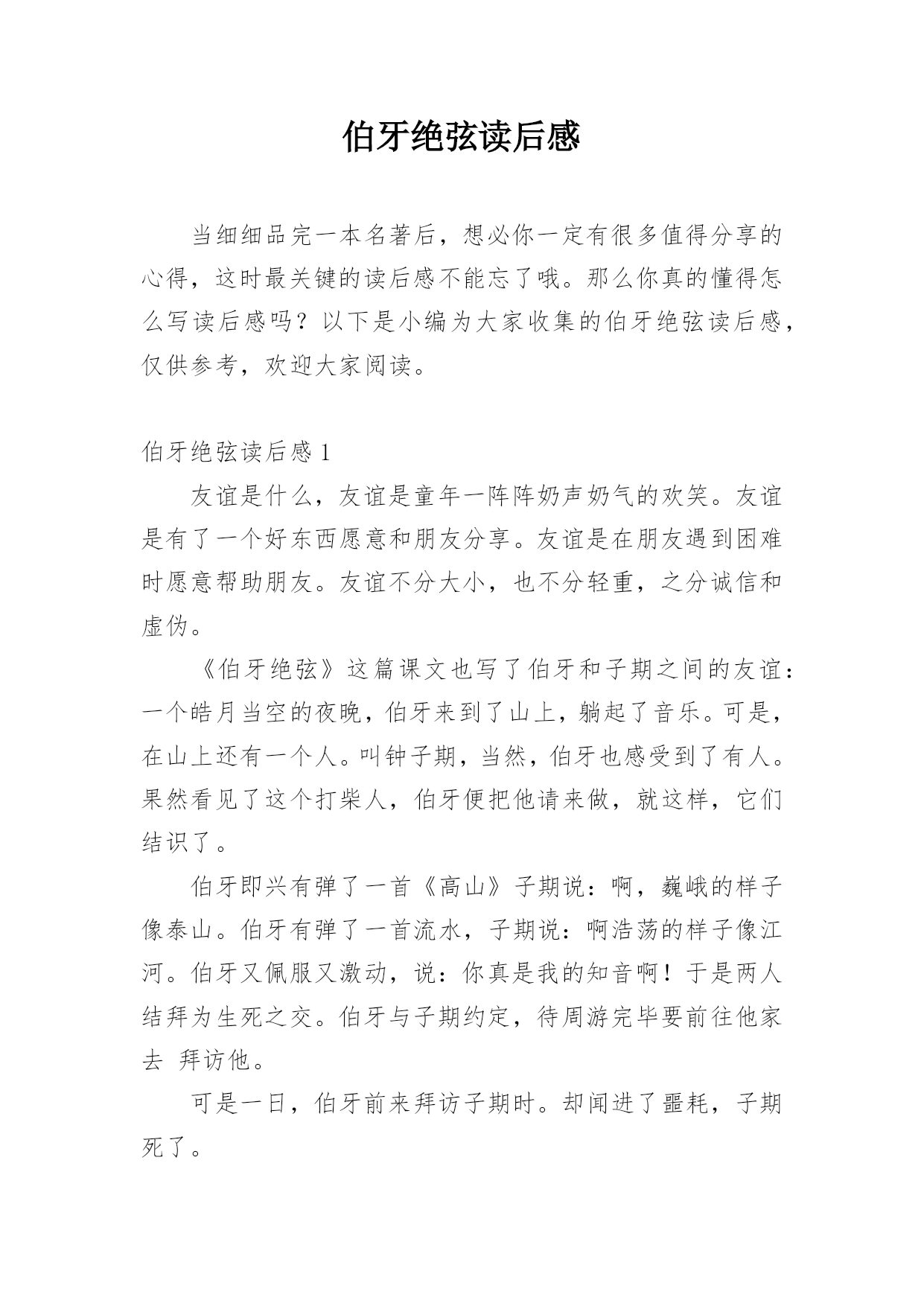 伯牙绝弦读后感

当细细品完一本名著后，想必你一定有很多值得分享的心得，这时最关键的读后感不能忘了哦。那么你真的懂得怎么写读后感吗？以下是小编为大家收集的伯牙绝弦读后感，仅供参考，欢迎大家阅读。

伯牙绝弦读后感 1

友谊是什么，友谊是童年一阵阵奶声奶气的欢笑。友谊是有了一个好东西愿意和朋友分享。友谊是在朋友遇到困难时愿意帮助朋友。友谊不分大小，也不分轻重，之分诚信和虚伪。

《伯牙绝弦》这篇课文也写了伯牙和子期之间的友谊：一个皓月当空的夜晚，伯牙来到了山上，躺起了音乐。可是，在山上还有一个人。叫钟子期，当然，伯牙也感受到了有人。果然看见了这个打柴人，伯牙便把他请来做，就这样，它们结识了。

伯牙即兴有弹了一首《高山》子期说：啊，巍峨的样子像泰山。伯牙有弹了一首流水，子期说：啊浩荡的样子像江河。伯牙又佩服又激动，说：你真是我的知音啊！于是两人结拜为生死之交。伯牙与子期约定，待周游完毕要前往他家去 拜访他。

可是一日，伯牙前来拜访子期时。却闻进了噩耗，子期死了。